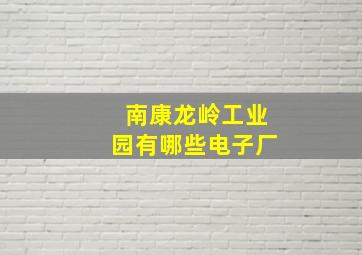 南康龙岭工业园有哪些电子厂